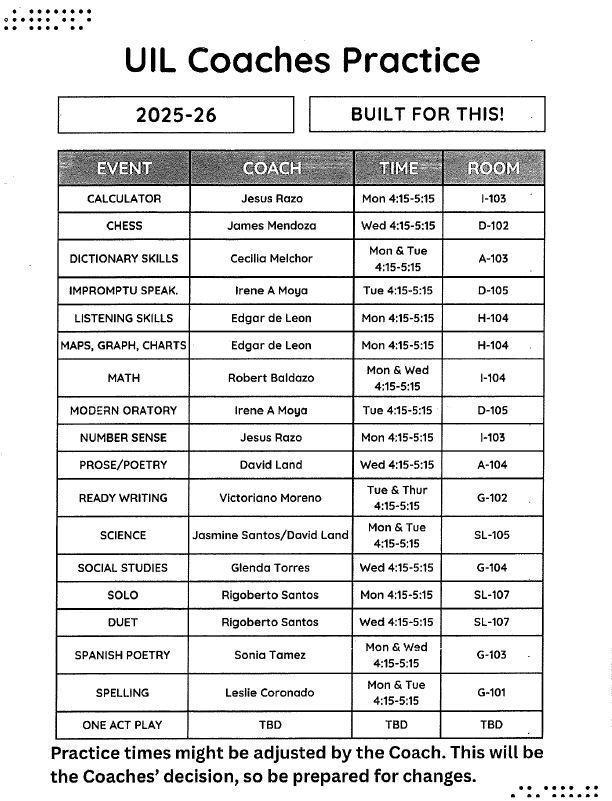 UIL Coaches Practice

2025-26

BUILT FOR THIS!

| EVENT | COACH | TIME | ROOM |
|---|---|---|---|
| CALCULATOR | Jesus Razo | Mon 4:15-5:15 | I-103 |
| CHESS | James Mendoza | Wed 4:15-5:15 | D-102 |
| DICTIONARY SKILLS | Cecilia Melchor | Mon & Tue 4:15-5:15 | A-103 |
| IMPROMPTU SPEAK. | Irene A Moya | Tue 4:15-5:15 | D-105 |
| LISTENING SKILLS | Edgar de Leon | Mon 4:15-5:15 | H-104 |
| MAPS, GRAPH, CHARTS | Edgar de Leon | Mon 4:15-5:15 | H-104 |
| MATH | Robert Baldazo | Mon & Wed 4:15-5:15 | I-104 |
| MODERN ORATORY | Irene A Moya | Tue 4:15-5:15 | D-105 |
| NUMBER SENSE | Jesus Razo | Mon 4:15-5:15 | I-103 |
| PROSE/POETRY | David Land | Wed 4:15-5:15 | A-104 |
| READY WRITING | Victoriano Moreno | Tue & Thur 4:15-5:15 | G-102 |
| SCIENCE | Jasmine Santos/David Land | Mon & Tue 4:15-5:15 | SL-105 |
| SOCIAL STUDIES | Glenda Torres | Wed 4:15-5:15 | G-104 |
| SOLO | Rigoberto Santos | Mon 4:15-5:15 | SL-107 |
| DUET | Rigoberto Santos | Wed 4:15-5:15 | SL-107 |
| SPANISH POETRY | Sonia Tamez | Mon & Wed 4:15-5:15 | G-103 |
| SPELLING | Leslie Coronado | Mon & Tue 4:15-5:15 | G-101 |
| ONE ACT PLAY | TBD | TBD | TBD |

Practice times might be adjusted by the Coach. This will be the Coaches' decision, so be prepared for changes.